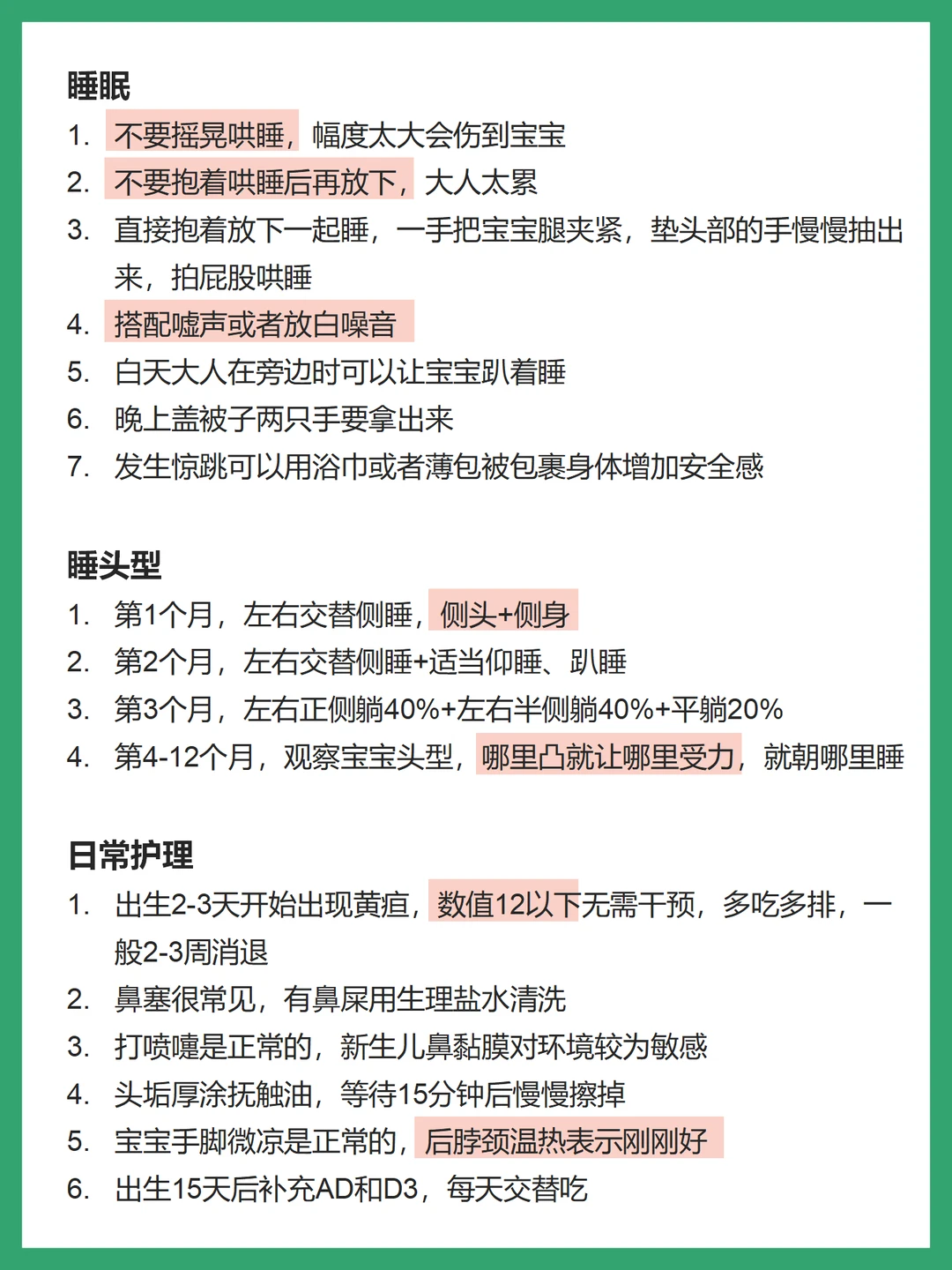 睡眠
1. 不要摇晃哄睡，幅度太大会伤到宝宝
2. 不要抱着哄睡后再放下，大人太累
3. 直接抱着放下一起睡，一手把宝宝腿夹紧，垫头部的手慢慢抽出来，拍屁股哄睡
4. 搭配嘘声或者放白噪音
5. 白天大人在旁边时可以让宝宝趴着睡
6. 晚上盖被子两只手要拿出来
7. 发生惊跳可以用浴巾或者薄包被包裹身体增加安全感

睡头型
1. 第1个月，左右交替侧睡，侧头+侧身
2. 第2个月，左右交替侧睡+适当仰睡、趴睡
3. 第3个月，左右正侧躺40%+左右半侧躺40%+平躺20%
4. 第4-12个月，观察宝宝头型，哪里凸就让哪里受力，就朝哪里睡

日常护理
1. 出生2-3天开始出现黄疸，数值12以下无需干预，多吃多排，一般2-3周消退
2. 鼻塞很常见，有鼻屎用生理盐水清洗
3. 打喷嚏是正常的，新生儿鼻黏膜对环境较为敏感
4. 头垢厚涂抚触油，等待15分钟后慢慢擦掉
5. 宝宝手脚微凉是正常的，后脖颈温热表示刚刚好
6. 出生15天后补充AD和D3，每天交替吃